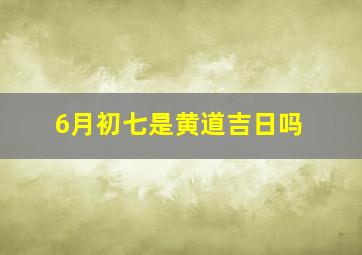 6月初七是黄道吉日吗